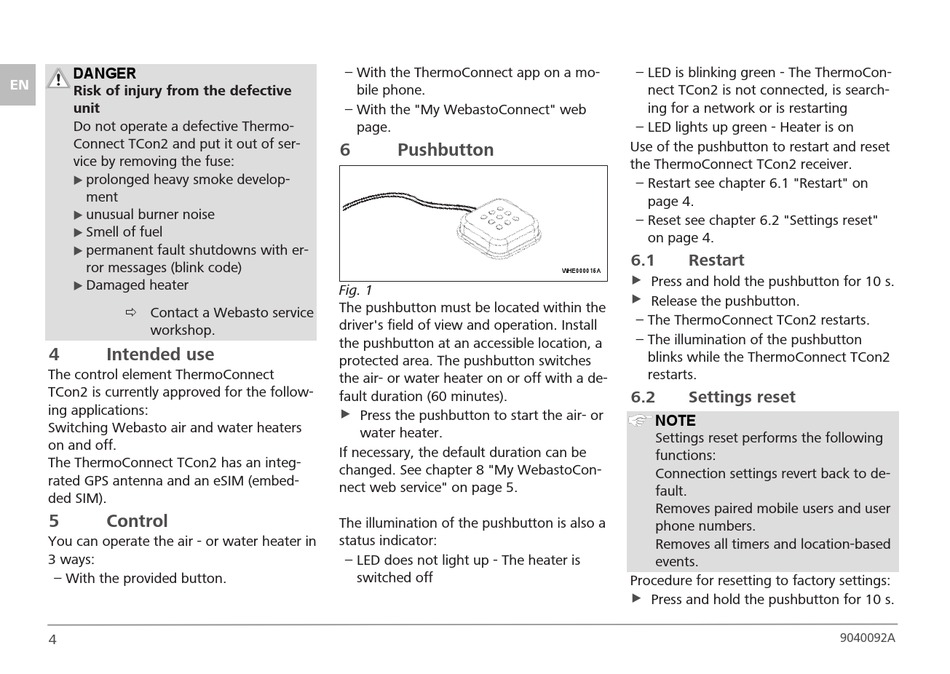 EN

DANGER
Risk of injury from the defective unit
Do not operate a defective ThermoConnect TCon2 and put it out of service by removing the fuse:
▶ prolonged heavy smoke development
▶ unusual burner noise
▶ Smell of fuel
▶ permanent fault shutdowns with error messages (blink code)
▶ Damaged heater

⇨ Contact a Webasto service workshop.

4 Intended use
The control element ThermoConnect TCon2 is currently approved for the following applications:
Switching Webasto air and water heaters on and off.
The ThermoConnect TCon2 has an integrated GPS antenna and an eSIM (embedded SIM).

5 Control
You can operate the air - or water heater in 3 ways:
– With the provided button.
– With the ThermoConnect app on a mobile phone.
– With the "My WebastoConnect" web page.

6 Pushbutton

WHE000016A

Fig. 1
The pushbutton must be located within the driver's field of view and operation. Install the pushbutton at an accessible location, a protected area. The pushbutton switches the air- or water heater on or off with a default duration (60 minutes).
▶ Press the pushbutton to start the air- or water heater.
If necessary, the default duration can be changed. See chapter 8 "My WebastoConnect web service" on page 5.

The illumination of the pushbutton is also a status indicator:
– LED does not light up - The heater is switched off
– LED is blinking green - The ThermoConnect TCon2 is not connected, is searching for a network or is restarting
– LED lights up green - Heater is on
Use of the pushbutton to restart and reset the ThermoConnect TCon2 receiver.
– Restart see chapter 6.1 "Restart" on page 4.
– Reset see chapter 6.2 "Settings reset" on page 4.

6.1 Restart
▶ Press and hold the pushbutton for 10 s.
▶ Release the pushbutton.
– The ThermoConnect TCon2 restarts.
– The illumination of the pushbutton blinks while the ThermoConnect TCon2 restarts.

6.2 Settings reset
NOTE
Settings reset performs the following functions:
Connection settings revert back to default.
Removes paired mobile users and user phone numbers.
Removes all timers and location-based events.
Procedure for resetting to factory settings:
▶ Press and hold the pushbutton for 10 s.

4 9040092A